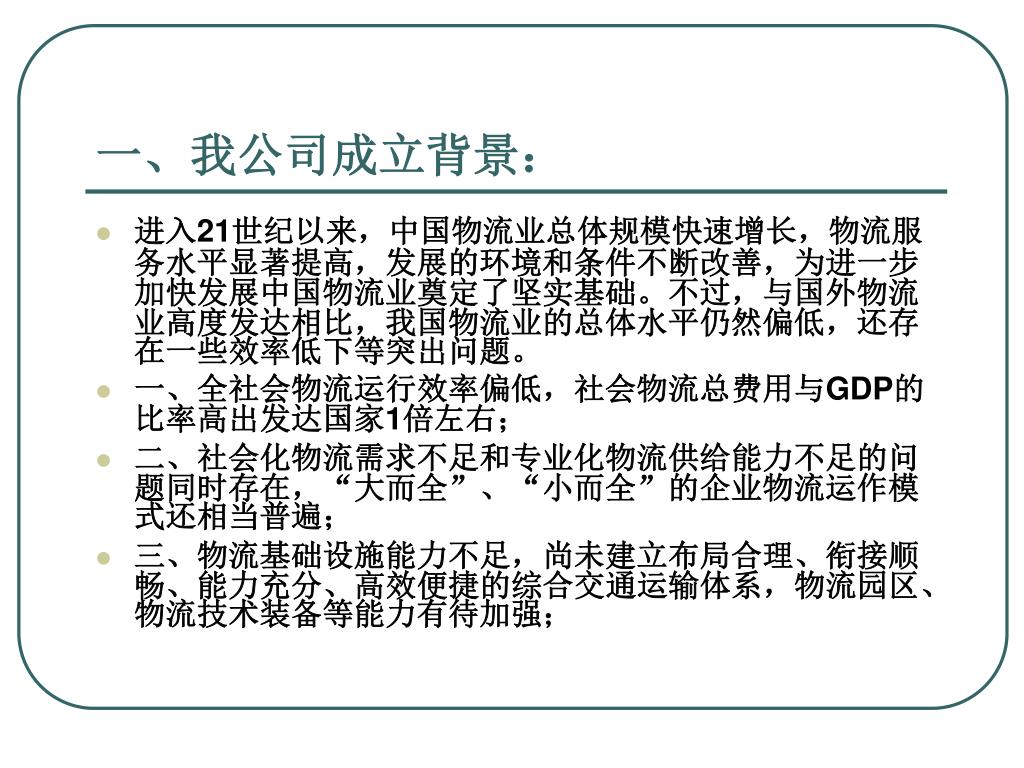 一、我公司成立背景：

进入21世纪以来，中国物流业总体规模快速增长，物流服务水平显著提高，发展的环境和条件不断改善，为进一步加快发展中国物流业奠定了坚实基础。不过，与国外物流业高度发达相比，我国物流业的总体水平仍然偏低，还存在一些效率低下等突出问题。

一、全社会物流运行效率偏低，社会物流总费用与GDP的比率高出发达国家1倍左右；

二、社会化物流需求不足和专业化物流供给能力不足的问题同时存在，“大而全”、“小而全”的企业物流运作模式还相当普遍；

三、物流基础设施能力不足，尚未建立布局合理、衔接顺畅、能力充分、高效便捷的综合交通运输体系，物流园区、物流技术装备等能力有待加强；